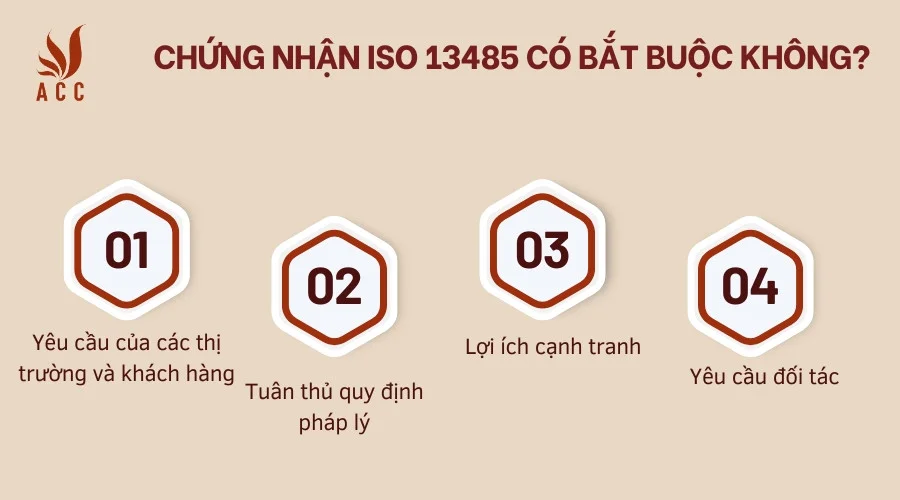 ACC

CHỨNG NHẬN ISO 13485 CÓ BẮT BUỘC KHÔNG?

01
Yêu cầu của các thị trường và khách hàng

02
Tuân thủ quy định pháp lý

03
Lợi ích cạnh tranh

04
Yêu cầu đối tác